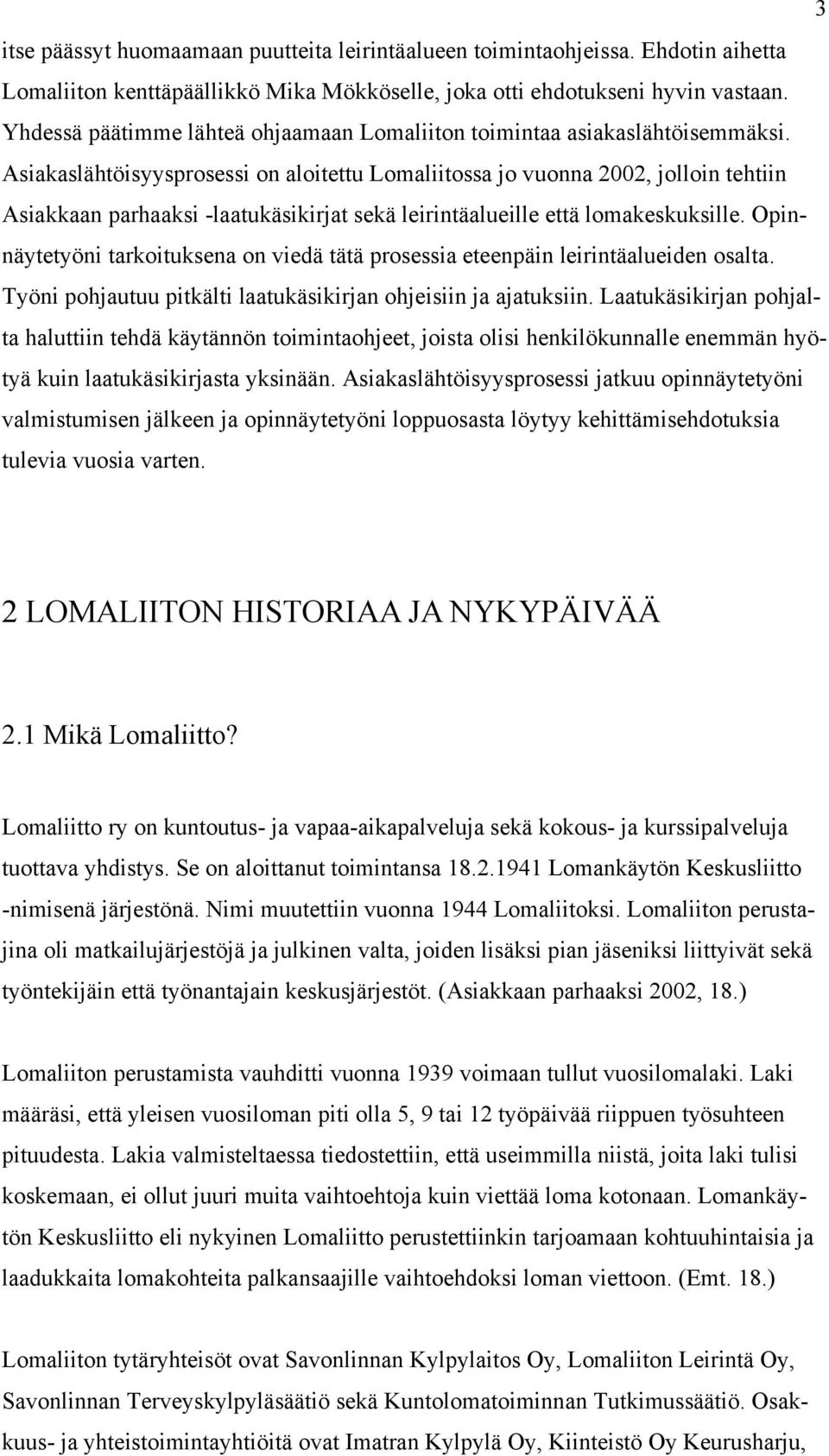 3

itse päässyt huomaamaan puutteita leirintäalueen toimintaohjeissa. Ehdotin aihetta Lomaliiton kenttäpäällikkö Mika Mökköselle, joka otti ehdotukseni hyvin vastaan. Yhdessä päätimme lähteä ohjaamaan Lomaliiton toimintaa asiakaslähtöisemmäksi. Asiakaslähtöisyysprosessi on aloitettu Lomaliitossa jo vuonna 2002, jolloin tehtiin Asiakkaan parhaaksi -laatukäsikirjat sekä leirintäalueille että lomakeskuksille. Opinnäytetyöni tarkoituksena on viedä tätä prosessia eteenpäin leirintäalueiden osalta. Työni pohjautuu pitkälti laatukäsikirjan ohjeisiin ja ajatuksiin. Laatukäsikirjan pohjalta haluttiin tehdä käytännön toimintaohjeet, joista olisi henkilökunnalle enemmän hyötyä kuin laatukäsikirjasta yksinään. Asiakaslähtöisyysprosessi jatkuu opinnäytetyöni valmistumisen jälkeen ja opinnäytetyöni loppuosasta löytyy kehittämisehdotuksia tulevia vuosia varten.

2 LOMALIITON HISTORIAA JA NYKYPÄIVÄÄ

2.1 Mikä Lomaliitto?

Lomaliitto ry on kuntoutus- ja vapaa-aikapalveluja sekä kokous- ja kurssipalveluja tuottava yhdistys. Se on aloittanut toimintansa 18.2.1941 Lomankäytön Keskusliitto -nimisenä järjestönä. Nimi muutettiin vuonna 1944 Lomaliitoksi. Lomaliiton perustajina oli matkailujärjestöjä ja julkinen valta, joiden lisäksi pian jäseniksi liittyivät sekä työntekijäin että työnantajain keskusjärjestöt. (Asiakkaan parhaaksi 2002, 18.)

Lomaliiton perustamista vauhditti vuonna 1939 voimaan tullut vuosilomalaki. Laki määräsi, että yleisen vuosiloman piti olla 5, 9 tai 12 työpäivää riippuen työsuhteen pituudesta. Lakia valmisteltaessa tiedostettiin, että useimmilla niistä, joita laki tulisi koskemaan, ei ollut juuri muita vaihtoehtoja kuin viettää loma kotonaan. Lomankäytön Keskusliitto eli nykyinen Lomaliitto perustettiinkin tarjoamaan kohtuuhintaisia ja laadukkaita lomakohteita palkansaajille vaihtoehdoksi loman viettoon. (Emt. 18.)

Lomaliiton tytäryhteisöt ovat Savonlinnan Kylpylaitos Oy, Lomaliiton Leirintä Oy, Savonlinnan Terveyskylpyläsäätiö sekä Kuntolomatoiminnan Tutkimussäätiö. Osakkuus- ja yhteistoimintayhtiöitä ovat Imatran Kylpylä Oy, Kiinteistö Oy Keurusharju,